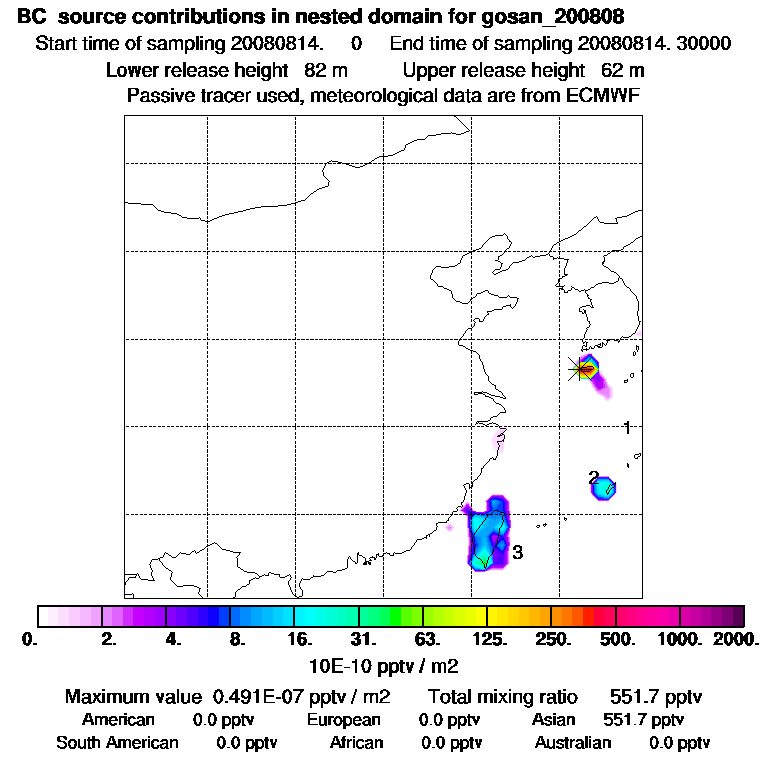 BC source contributions in nested domain for gosan_200808
Start time of sampling 20080814. 0 End time of sampling 20080814. 30000
Lower release height 82 m Upper release height 62 m
Passive tracer used, meteorological data are from ECMWF

1
2
3

0. 2. 4. 8. 16. 31. 63. 125. 250. 500. 1000. 2000.
10E-10 pptv / m2

Maximum value 0.491E-07 pptv / m2 Total mixing ratio 551.7 pptv
American 0.0 pptv European 0.0 pptv Asian 551.7 pptv
South American 0.0 pptv African 0.0 pptv Australian 0.0 pptv